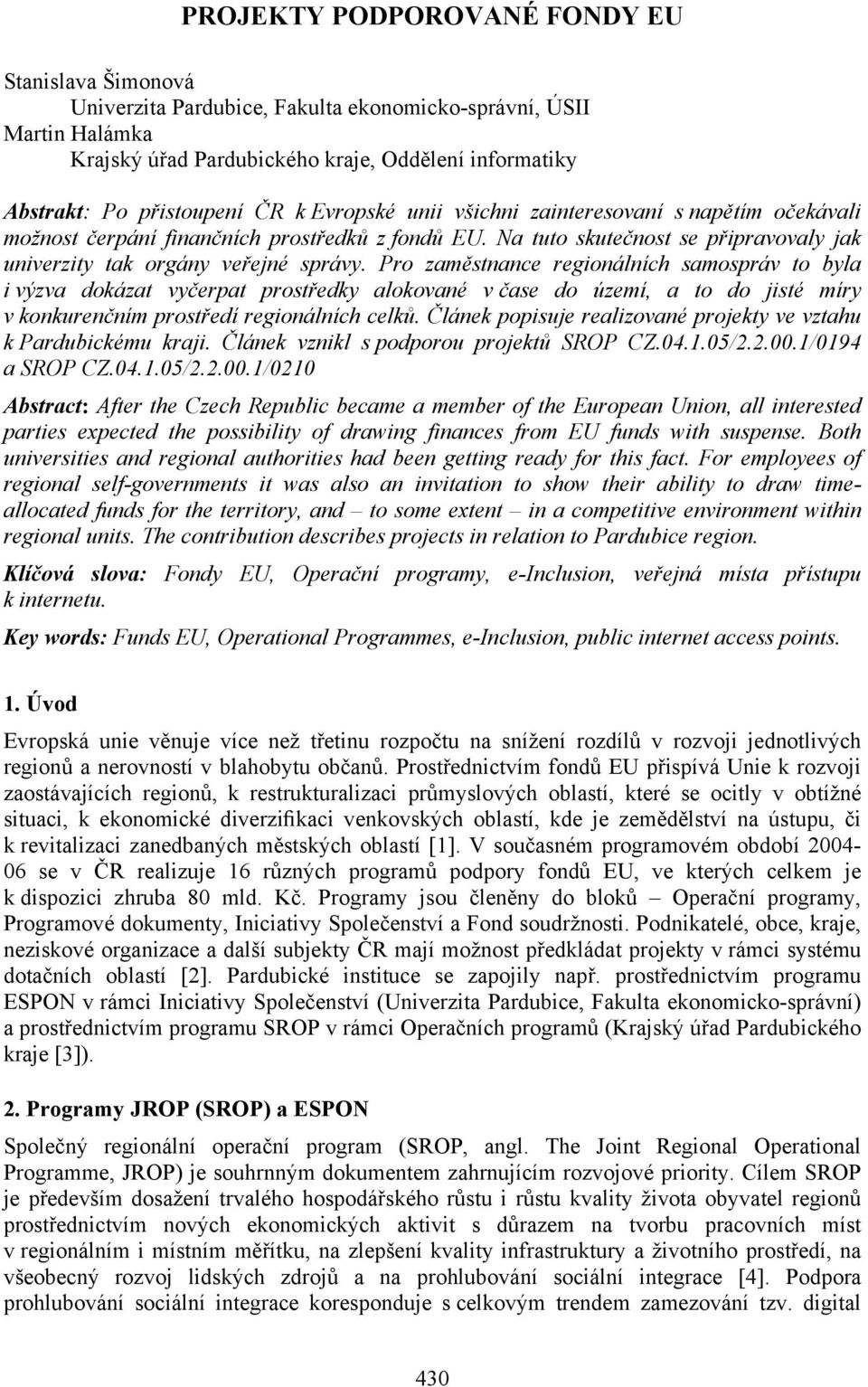 PROJEKTY PODPOROVANÉ FONDY EU

Stanislava Šimonová
Univerzita Pardubice, Fakulta ekonomicko-správní, ÚSII
Martin Halámka
Krajský úřad Pardubického kraje, Oddělení informatiky

Abstrakt: Po přistoupení ČR k Evropské unii všichni zainteresovaní s napětím očekávali možnost čerpání finančních prostředků z fondů EU. Na tuto skutečnost se připravovaly jak univerzity tak orgány veřejné správy. Pro zaměstnance regionálních samospráv to byla i výzva dokázat vyčerpat prostředky alokované v čase do území, a to do jisté míry v konkurenčním prostředí regionálních celků. Článek popisuje realizované projekty ve vztahu k Pardubickému kraji. Článek vznikl s podporou projektů SROP CZ.04.1.05/2.2.00.1/0194 a SROP CZ.04.1.05/2.2.00.1/0210

Abstract: After the Czech Republic became a member of the European Union, all interested parties expected the possibility of drawing finances from EU funds with suspense. Both universities and regional authorities had been getting ready for this fact. For employees of regional self-governments it was also an invitation to show their ability to draw time-allocated funds for the territory, and – to some extent – in a competitive environment within regional units. The contribution describes projects in relation to Pardubice region.

Klíčová slova: Fondy EU, Operační programy, e-Inclusion, veřejná místa přístupu k internetu.

Key words: Funds EU, Operational Programmes, e-Inclusion, public internet access points.

1. Úvod

Evropská unie věnuje více než třetinu rozpočtu na snížení rozdílů v rozvoji jednotlivých regionů a nerovností v blahobytu občanů. Prostřednictvím fondů EU přispívá Unie k rozvoji zaostávajících regionů, k restrukturalizaci průmyslových oblastí, které se ocitly v obtížné situaci, k ekonomické diverzifikaci venkovských oblastí, kde je zemědělství na ústupu, či k revitalizaci zanedbaných městských oblastí [1]. V současném programovém období 2004-06 se v ČR realizuje 16 různých programů podpory fondů EU, ve kterých celkem je k dispozici zhruba 80 mld. Kč. Programy jsou členěny do bloků – Operační programy, Programové dokumenty, Iniciativy Společenství a Fond soudržnosti. Podnikatelé, obce, kraje, neziskové organizace a další subjekty ČR mají možnost předkládat projekty v rámci systému dotačních oblastí [2]. Pardubické instituce se zapojily např. prostřednictvím programu ESPON v rámci Iniciativy Společenství (Univerzita Pardubice, Fakulta ekonomicko-správní) a prostřednictvím programu SROP v rámci Operačních programů (Krajský úřad Pardubického kraje [3]).

2. Programy JROP (SROP) a ESPON

Společný regionální operační program (SROP, angl. The Joint Regional Operational Programme, JROP) je souhrnným dokumentem zahrnujícím rozvojové priority. Cílem SROP je především dosažení trvalého hospodářského růstu i růstu kvality života obyvatel regionů prostřednictvím nových ekonomických aktivit s důrazem na tvorbu pracovních míst v regionálním i místním měřítku, na zlepšení kvality infrastruktury a životního prostředí, na všeobecný rozvoj lidských zdrojů a na prohlubování sociální integrace [4]. Podpora prohlubování sociální integrace koresponduje s celkovým trendem zamezování tzv. digital

430